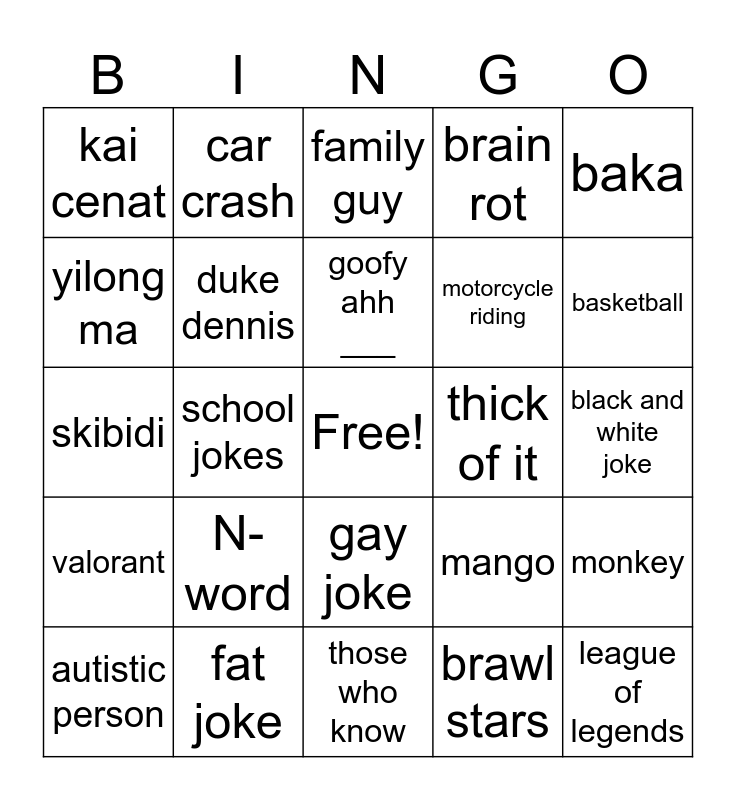 | B | I | N | G | O |
|---|---|---|---|---|
| kai cenat | car crash | family guy | brain rot | baka |
| yilong ma | duke dennis | goofy ahh ___ | motorcycle riding | basketball |
| skibidi | school jokes | Free! | thick of it | black and white joke |
| valorant | N-word | gay joke | mango | monkey |
| autistic person | fat joke | those who know | brawl stars | league of legends |